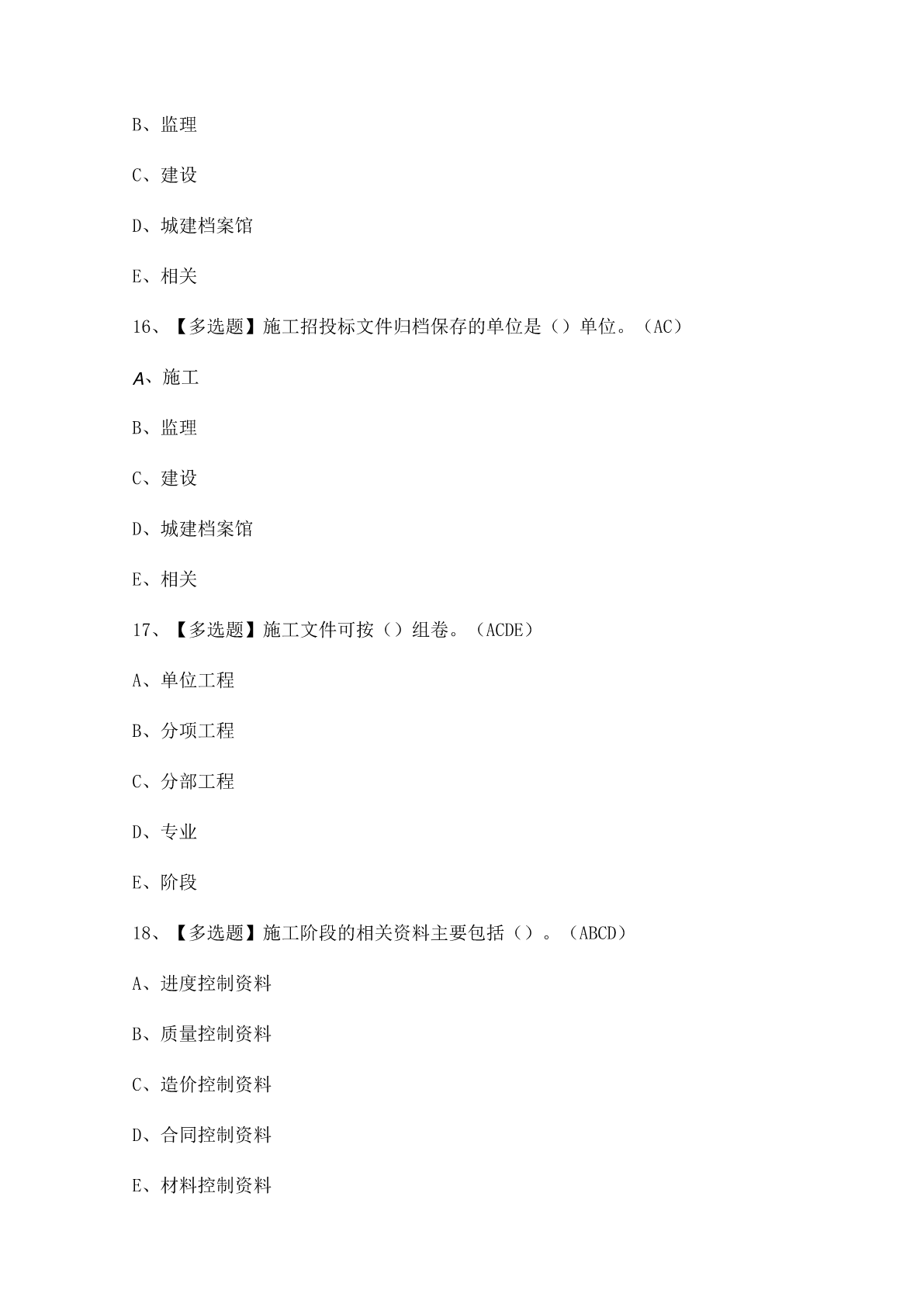 B、监理

C、建设

D、城建档案馆

E、相关

16、【多选题】施工招投标文件归档保存的单位是（）单位。（AC）

A、施工

B、监理

C、建设

D、城建档案馆

E、相关

17、【多选题】施工文件可按（）组卷。（ACDE）

A、单位工程

B、分项工程

C、分部工程

D、专业

E、阶段

18、【多选题】施工阶段的相关资料主要包括（）。（ABCD）

A、进度控制资料

B、质量控制资料

C、造价控制资料

D、合同控制资料

E、材料控制资料